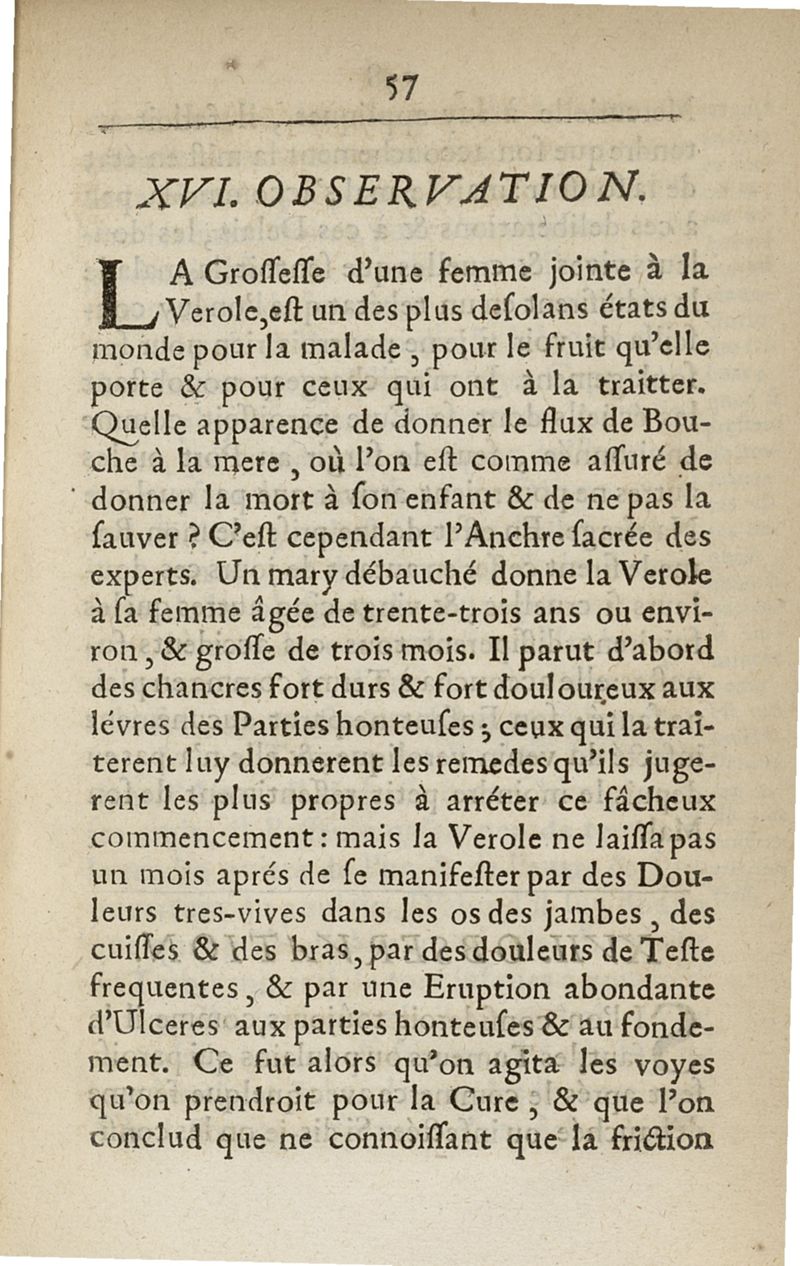 57

XVI. OBSERVATION.

LA Groſſeſſe d'une femme jointe à la Verole, eſt un des plus deſolans états du monde pour la malade, pour le fruit qu'elle porte & pour ceux qui ont à la traitter. Quelle apparence de donner le flux de Bouche à la mere, où l'on eſt comme aſſuré de donner la mort à ſon enfant & de ne pas la ſauver ? C'eſt cependant l'Anchre ſacrée des experts. Un mary débauché donne la Verole à ſa femme âgée de trente-trois ans ou environ, & groſſe de trois mois. Il parut d'abord des chancres fort durs & fort douloureux aux lévres des Parties honteuſes ; ceux qui la traiterent luy donnerent les remedes qu'ils jugerent les plus propres à arréter ce fâcheux commencement : mais la Verole ne laiſſa pas un mois aprés de ſe manifeſter par des Douleurs tres-vives dans les os des jambes, des cuiſſes & des bras, par des douleurs de Teſte frequentes, & par une Eruption abondante d'Ulceres aux parties honteuſes & au fondement. Ce fut alors qu'on agita les voyes qu'on prendroit pour la Cure, & que l'on conclud que ne connoiſſant que la friction